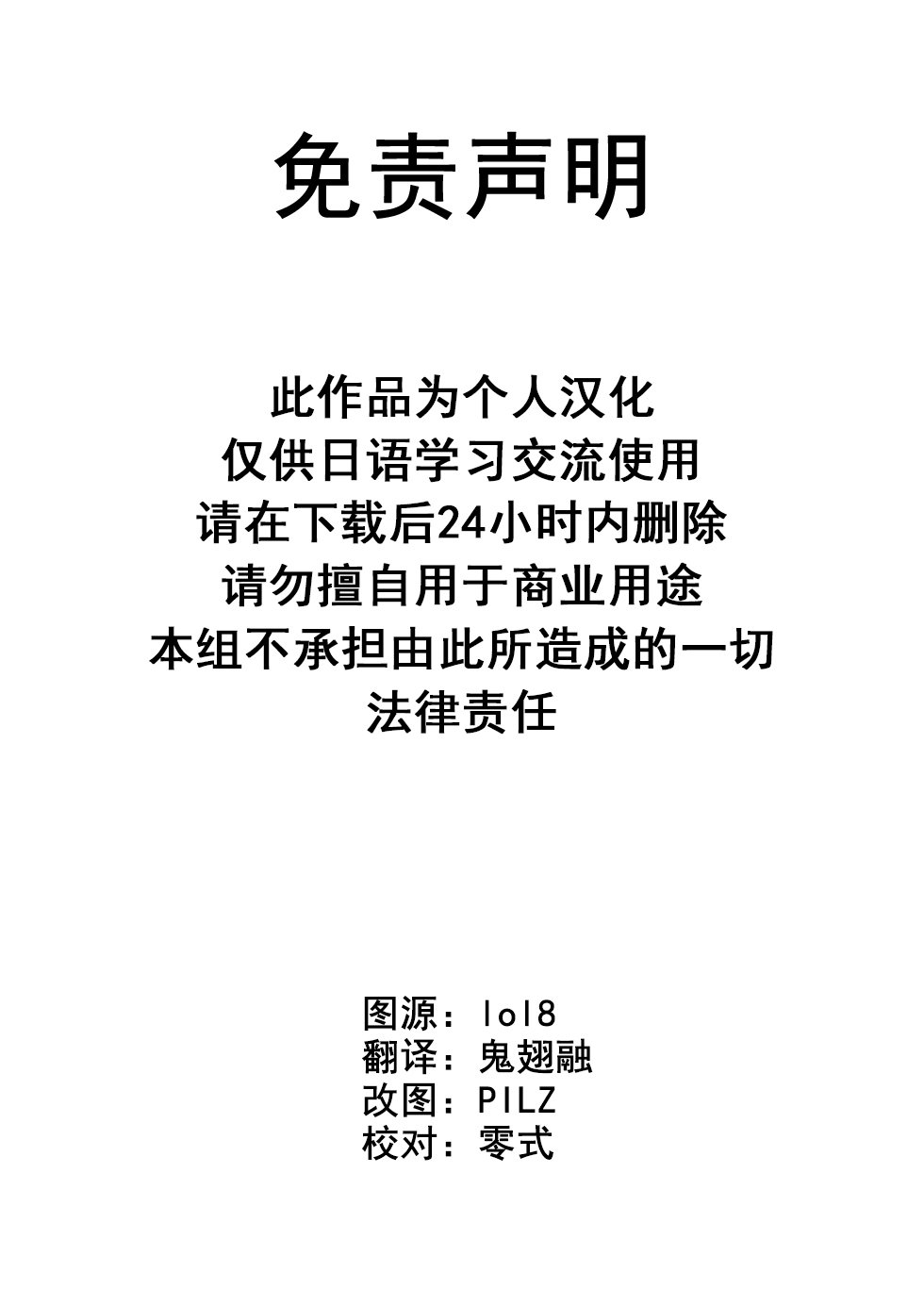 免责声明

此作品为个人汉化
仅供日语学习交流使用
请在下载后24小时内删除
请勿擅自用于商业用途
本组不承担由此所造成的一切
法律责任

图源：lol8
翻译：鬼翅融
改图：PILZ
校对：零式